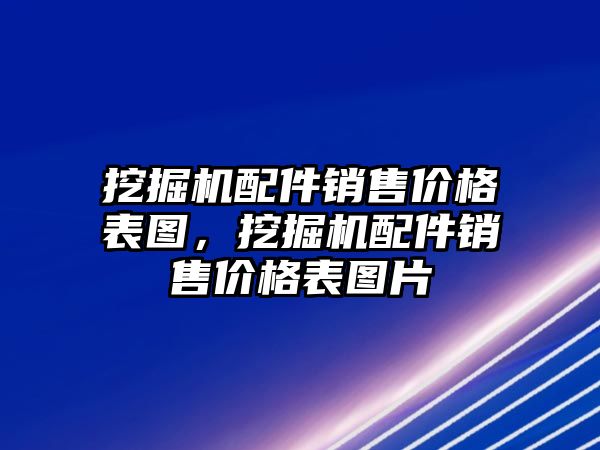 挖掘机配件销售价格表图，挖掘机配件销售价格表图片